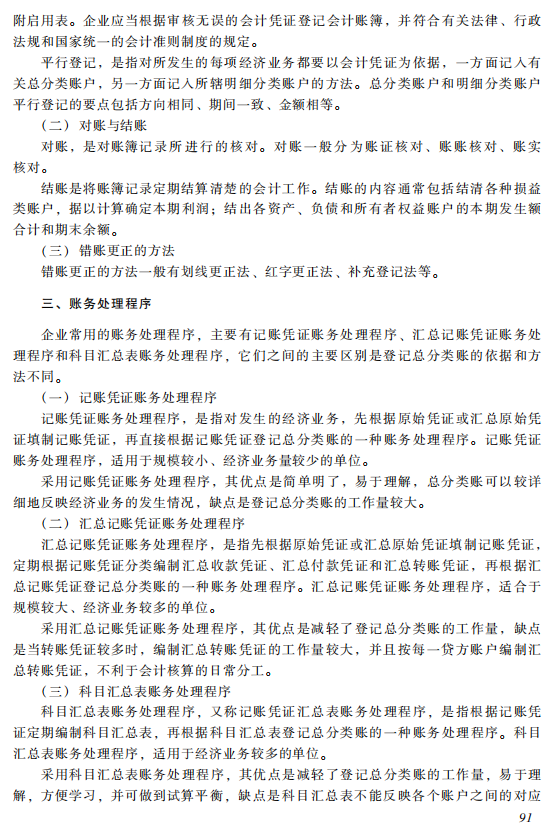 附启用表。企业应当根据审核无误的会计凭证登记会计账簿，并符合有关法律、行政法规和国家统一的会计准则制度的规定。

平行登记，是指对所发生的每项经济业务都要以会计凭证为依据，一方面记入有关总分类账户，另一方面记入所辖明细分类账户的方法。总分类账户和明细分类账户平行登记的要点包括方向相同、期间一致、金额相等。

（二）对账与结账

对账，是对账簿记录所进行的核对。对账一般分为账证核对、账账核对、账实核对。

结账是将账簿记录定期结算清楚的会计工作。结账的内容通常包括结清各种损益类账户，据以计算确定本期利润；结出各资产、负债和所有者权益账户的本期发生额合计和期末余额。

（三）错账更正的方法

错账更正的方法一般有划线更正法、红字更正法、补充登记法等。

三、账务处理程序

企业常用的账务处理程序，主要有记账凭证账务处理程序、汇总记账凭证账务处理程序和科目汇总表账务处理程序，它们之间的主要区别是登记总分类账的依据和方法不同。

（一）记账凭证账务处理程序

记账凭证账务处理程序，是指对发生的经济业务，先根据原始凭证或汇总原始凭证填制记账凭证，再直接根据记账凭证登记总分类账的一种账务处理程序。记账凭证账务处理程序，适用于规模较小、经济业务量较少的单位。

采用记账凭证账务处理程序，其优点是简单明了，易于理解，总分类账可以较详细地反映经济业务的发生情况，缺点是登记总分类账的工作量较大。

（二）汇总记账凭证账务处理程序

汇总记账凭证账务处理程序，是指先根据原始凭证或汇总原始凭证填制记账凭证，定期根据记账凭证分类编制汇总收款凭证、汇总付款凭证和汇总转账凭证，再根据汇总记账凭证登记总分类账的一种账务处理程序。汇总记账凭证账务处理程序，适合于规模较大、经济业务较多的单位。

采用汇总记账凭证账务处理程序，其优点是减轻了登记总分类账的工作量，缺点是当转账凭证较多时，编制汇总转账凭证的工作量较大，并且按每一贷方账户编制汇总转账凭证，不利于会计核算的日常分工。

（三）科目汇总表账务处理程序

科目汇总表账务处理程序，又称记账凭证汇总表账务处理程序，是指根据记账凭证定期编制科目汇总表，再根据科目汇总表登记总分类账的一种账务处理程序。科目汇总表账务处理程序，适用于经济业务较多的单位。

采用科目汇总表账务处理程序，其优点是减轻了登记总分类账的工作量，易于理解，方便学习，并可做到试算平衡，缺点是科目汇总表不能反映各个账户之间的对应

91